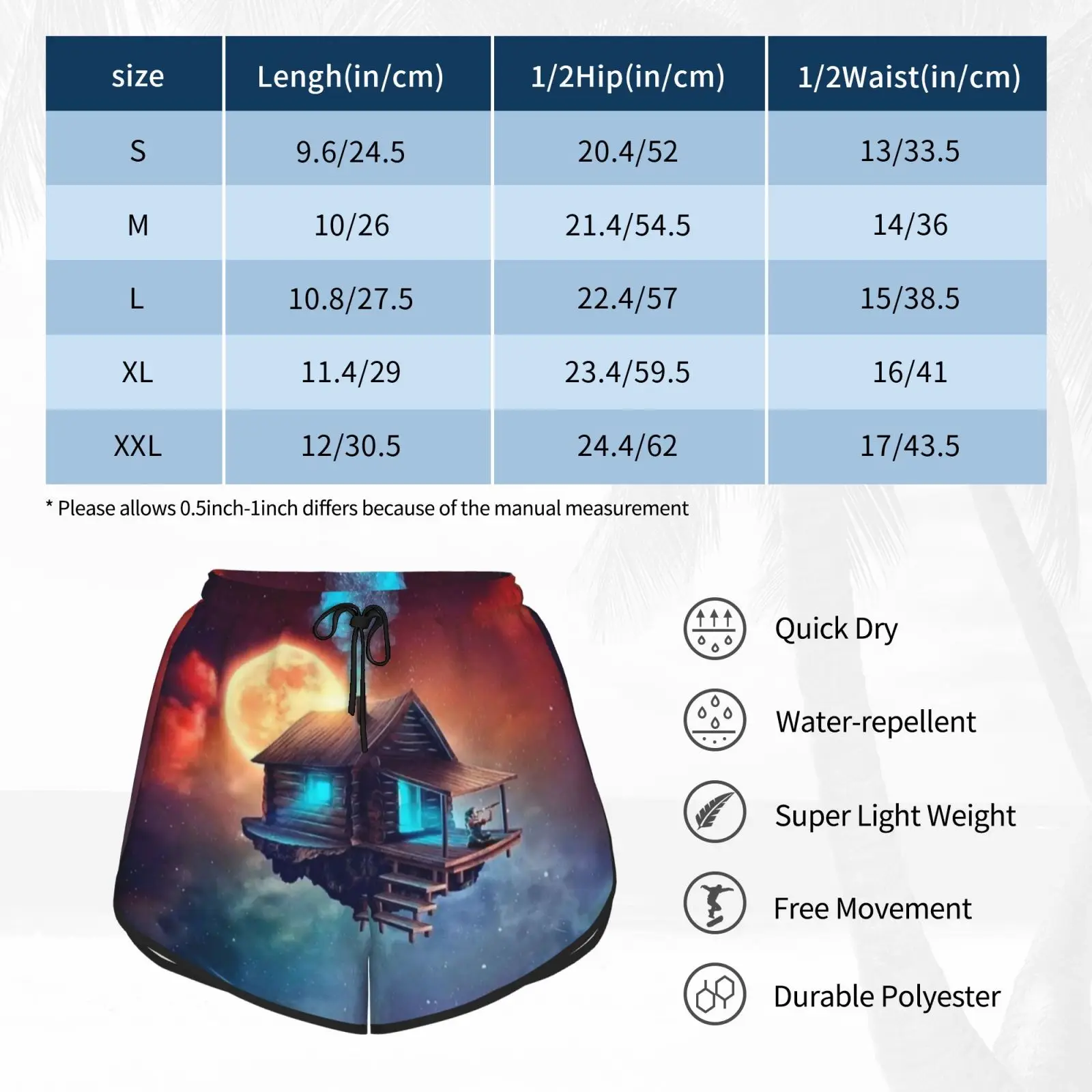 | size | Lengh(in/cm) | 1/2Hip(in/cm) | 1/2Waist(in/cm) |
|---|---|---|---|
| S | 9.6/24.5 | 20.4/52 | 13/33.5 |
| M | 10/26 | 21.4/54.5 | 14/36 |
| L | 10.8/27.5 | 22.4/57 | 15/38.5 |
| XL | 11.4/29 | 23.4/59.5 | 16/41 |
| XXL | 12/30.5 | 24.4/62 | 17/43.5 |

* Please allows 0.5inch-1inch differs because of the manual measurement

Quick Dry

Water-repellent

Super Light Weight

Free Movement

Durable Polyester